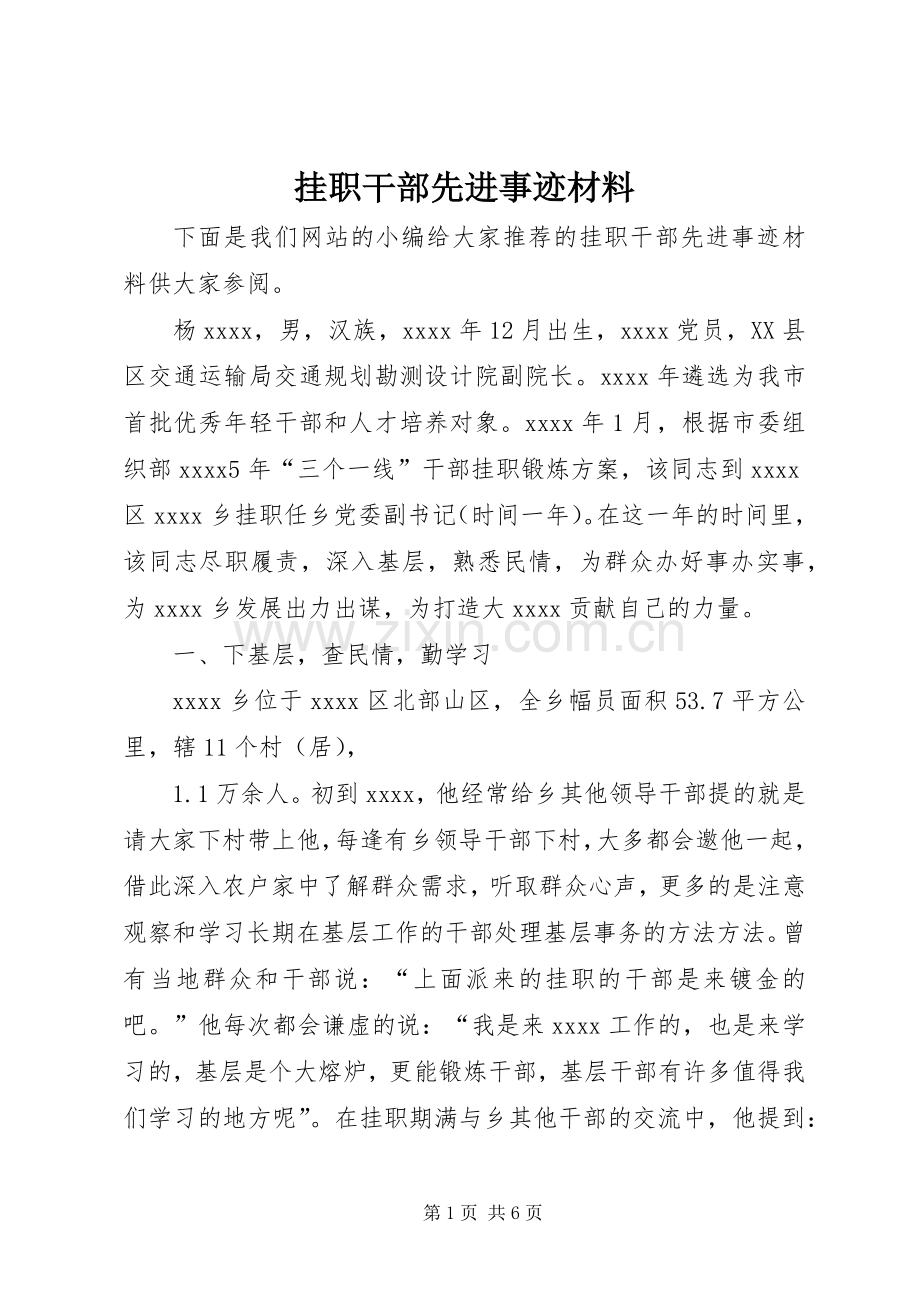 挂职干部先进事迹材料

下面是我们网站的小编给大家推荐的挂职干部先进事迹材料供大家参阅。

杨xxxx，男，汉族，xxxx年12月出生，xxxx党员，XX县区交通运输局交通规划勘测设计院副院长。xxxx年遴选为我市首批优秀年轻干部和人才培养对象。xxxx年1月，根据市委组织部xxxx5年“三个一线”干部挂职锻炼方案，该同志到xxxx区xxxx乡挂职任乡党委副书记(时间一年)。在这一年的时间里，该同志尽职履责，深入基层，熟悉民情，为群众办好事办实事，为xxxx乡发展出力出谋，为打造大xxxx贡献自己的力量。

一、下基层，查民情，勤学习

xxxx乡位于xxxx区北部山区，全乡幅员面积53.7平方公里，辖11个村（居），

1.1万余人。初到xxxx，他经常给乡其他领导干部提的就是请大家下村带上他，每逢有乡领导干部下村，大多都会邀他一起，借此深入农户家中了解群众需求，听取群众心声，更多的是注意观察和学习长期在基层工作的干部处理基层事务的方法方法。曾有当地群众和干部说：“上面派来的挂职的干部是来镀金的吧。”他每次都会谦虚的说：“我是来xxxx工作的，也是来学习的，基层是个大熔炉，更能锻炼干部，基层干部有许多值得我们学习的地方呢”。在挂职期满与乡其他干部的交流中，他提到：

第1页 共6页

www.zixin.com.cn